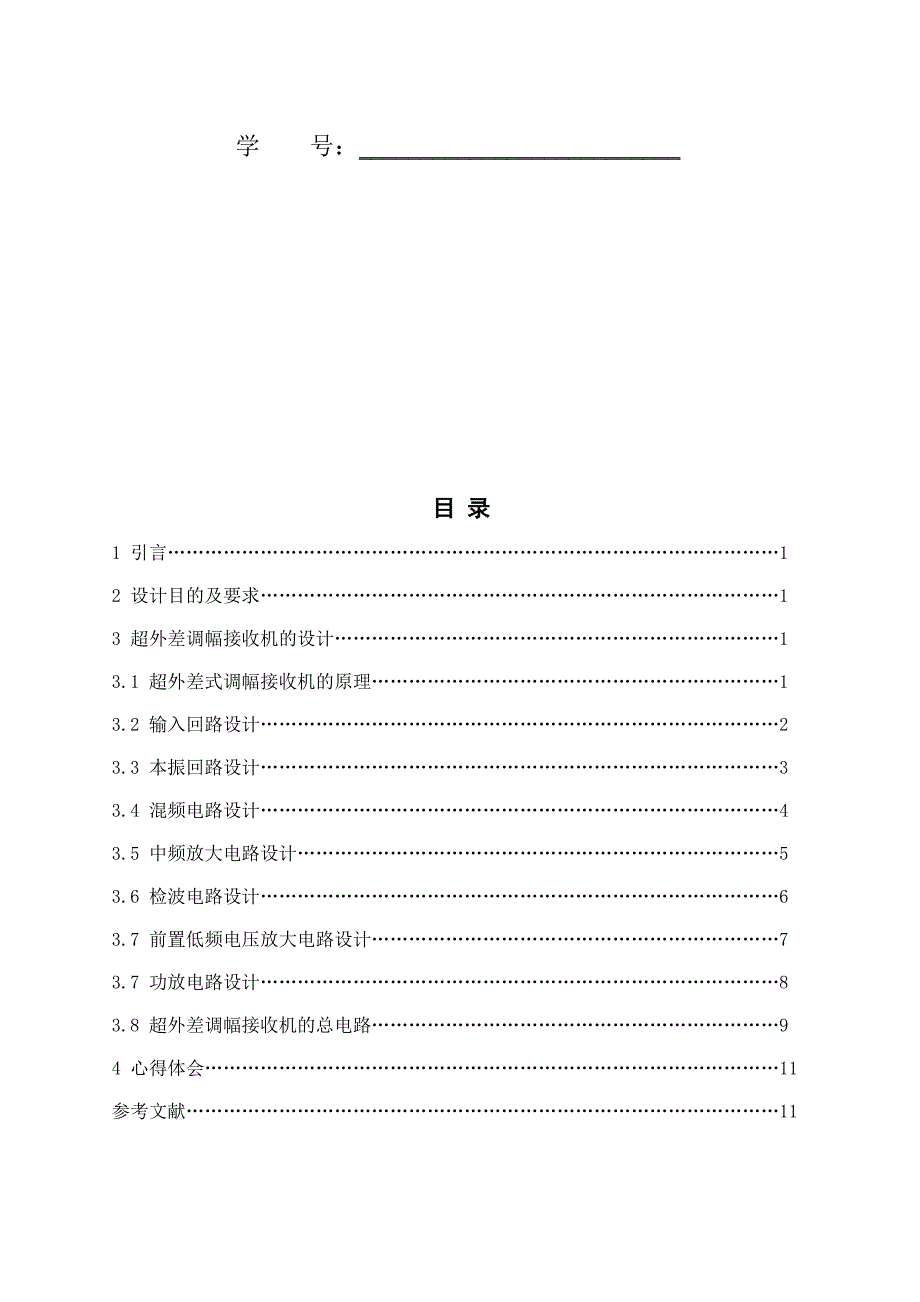 学　　号：

目 录

1 引言…………………………………………………………………………1

2 设计目的及要求……………………………………………………………1

3 超外差调幅接收机的设计…………………………………………………1

3.1 超外差式调幅接收机的原理……………………………………………1

3.2 输入回路设计……………………………………………………………2

3.3 本振回路设计……………………………………………………………3

3.4 混频电路设计……………………………………………………………4

3.5 中频放大电路设计………………………………………………………5

3.6 检波电路设计……………………………………………………………6

3.7 前置低频电压放大电路设计……………………………………………7

3.7 功放电路设计……………………………………………………………8

3.8 超外差调幅接收机的总电路……………………………………………9

4 心得体会……………………………………………………………………11

参考文献………………………………………………………………………11